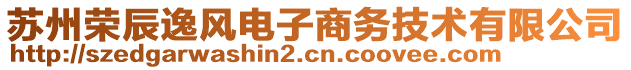 苏州荣辰逸风电子商务技术有限公司
http://szedgarwashin2.cn.coovee.com